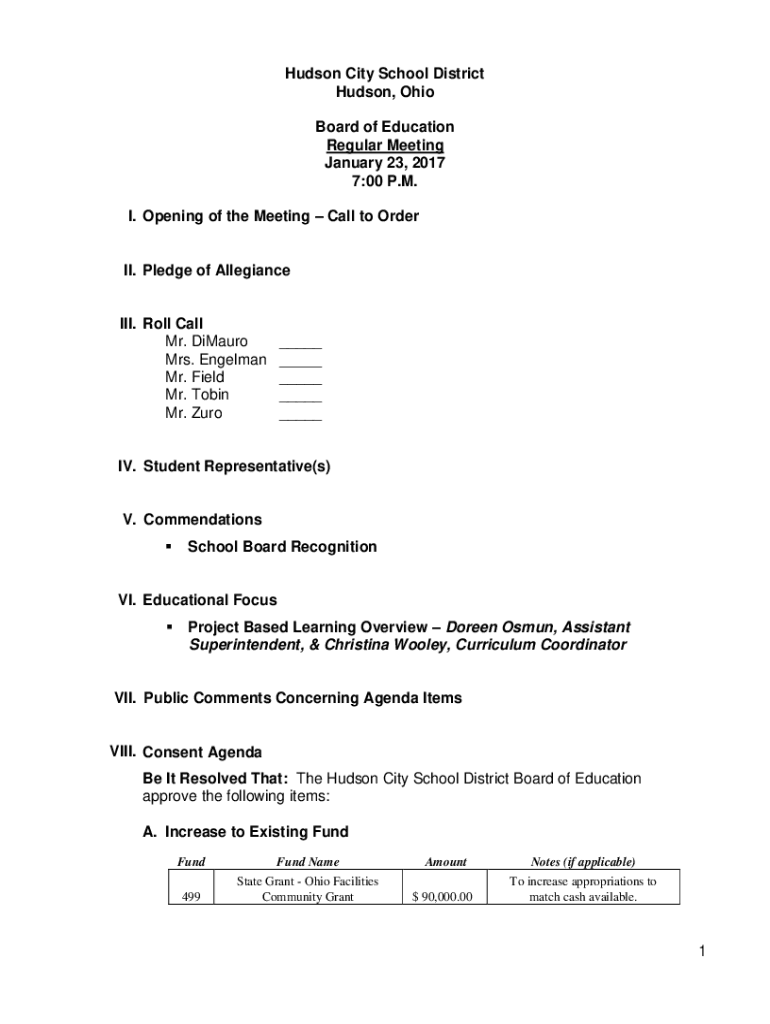 Hudson City School District
Hudson, Ohio

Board of Education
Regular Meeting
January 23, 2017
7:00 P.M.

I. Opening of the Meeting – Call to Order

II. Pledge of Allegiance

III. Roll Call
Mr. DiMauro _____
Mrs. Engelman _____
Mr. Field _____
Mr. Tobin _____
Mr. Zuro _____

IV. Student Representative(s)

V. Commendations
▪ School Board Recognition

VI. Educational Focus
▪ Project Based Learning Overview – Doreen Osmun, Assistant Superintendent, & Christina Wooley, Curriculum Coordinator

VII. Public Comments Concerning Agenda Items

VIII. Consent Agenda
Be It Resolved That: The Hudson City School District Board of Education approve the following items:

A. Increase to Existing Fund

| Fund | Fund Name | Amount | Notes (if applicable) |
|---|---|---|---|
| 499 | State Grant - Ohio Facilities Community Grant | $ 90,000.00 | To increase appropriations to match cash available. |

1